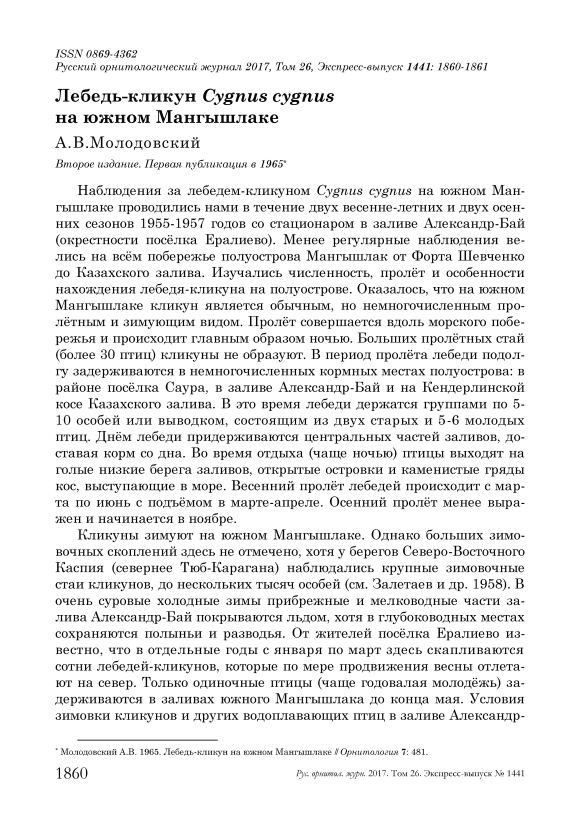 ISSN 0869-4362
Русский орнитологический журнал 2017, Том 26, Экспресс-выпуск 1441: 1860-1861

Лебедь-кликун Cygnus cygnus на южном Мангышлаке

А.В.Молодовский

Второе издание. Первая публикация в 1965*

Наблюдения за лебедем-кликуном Cygnus cygnus на южном Мангышлаке проводились нами в течение двух весенне-летних и двух осенних сезонов 1955-1957 годов со стационаром в заливе Александр-Бай (окрестности посёлка Ералиево). Менее регулярные наблюдения велись на всём побережье полуострова Мангышлак от Форта Шевченко до Казахского залива. Изучались численность, пролёт и особенности нахождения лебедя-кликуна на полуострове. Оказалось, что на южном Мангышлаке кликун является обычным, но немногочисленным пролётным и зимующим видом. Пролёт совершается вдоль морского побережья и происходит главным образом ночью. Больших пролётных стай (более 30 птиц) кликуны не образуют. В период пролёта лебеди подолгу задерживаются в немногочисленных кормных местах полуострова: в районе посёлка Саура, в заливе Александр-Бай и на Кендерлинской косе Казахского залива. В это время лебеди держатся группами по 5-10 особей или выводком, состоящим из двух старых и 5-6 молодых птиц. Днём лебеди придерживаются центральных частей заливов, доставая корм со дна. Во время отдыха (чаще ночью) птицы выходят на голые низкие берега заливов, открытые островки и каменистые гряды кос, выступающие в море. Весенний пролёт лебедей происходит с марта по июнь с подъёмом в марте-апреле. Осенний пролёт менее выражен и начинается в ноябре.

Кликуны зимуют на южном Мангышлаке. Однако больших зимовочных скоплений здесь не отмечено, хотя у берегов Северо-Восточного Каспия (севернее Тюб-Карагана) наблюдались крупные зимовочные стаи кликунов, до нескольких тысяч особей (см. Залетаев и др. 1958). В очень суровые холодные зимы прибрежные и мелководные части залива Александр-Бай покрываются льдом, хотя в глубоководных местах сохраняются полыньи и разводья. От жителей посёлка Ералиево известно, что в отдельные годы с января по март здесь скапливаются сотни лебедей-кликунов, которые по мере продвижения весны отлетают на север. Только одиночные птицы (чаще годовалая молодёжь) задерживаются в заливах южного Мангышлака до конца мая. Условия зимовки кликунов и других водоплавающих птиц в заливе Александр-

* Молодовский А.В. 1965. Лебедь-кликун на южном Мангышлаке // Орнитология 7: 481.

1860 Рус. орнитол. журн. 2017. Том 26. Экспресс-выпуск № 1441